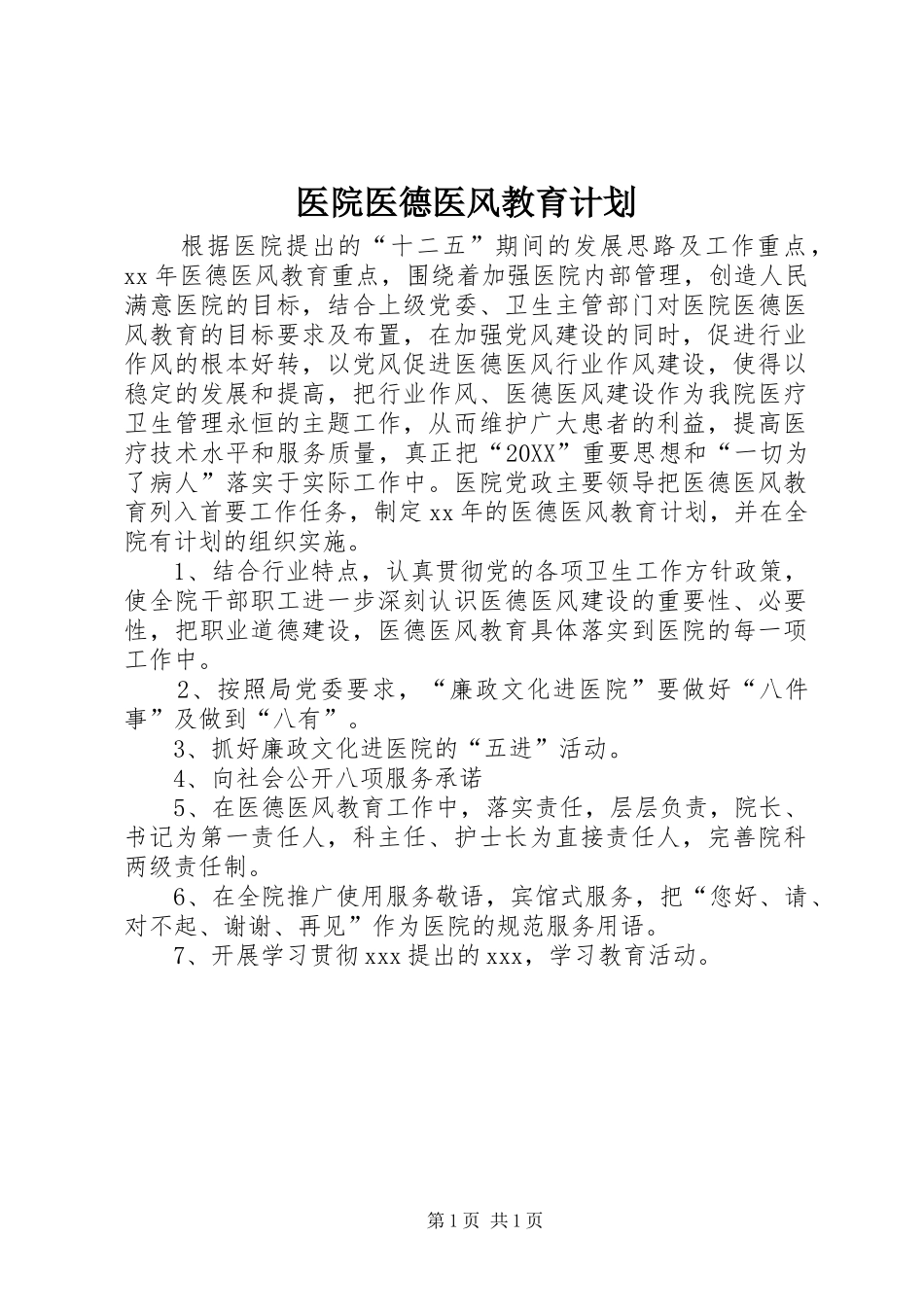 医院医德医风教育计划

根据医院提出的“十二五”期间的发展思路及工作重点，xx年医德医风教育重点，围绕着加强医院内部管理，创造人民满意医院的目标，结合上级党委、卫生主管部门对医院医德医风教育的目标要求及布置，在加强党风建设的同时，促进行业作风的根本好转，以党风促进医德医风行业作风建设，使得以稳定的发展和提高，把行业作风、医德医风建设作为我院医疗卫生管理永恒的主题工作，从而维护广大患者的利益，提高医疗技术水平和服务质量，真正把“20XX”重要思想和“一切为了病人”落实于实际工作中。医院党政主要领导把医德医风教育列入首要工作任务，制定xx年的医德医风教育计划，并在全院有计划的组织实施。

1、结合行业特点，认真贯彻党的各项卫生工作方针政策，使全院干部职工进一步深刻认识医德医风建设的重要性、必要性，把职业道德建设，医德医风教育具体落实到医院的每一项工作中。

2、按照局党委要求，“廉政文化进医院”要做好“八件事”及做到“八有”。

3、抓好廉政文化进医院的“五进”活动。

4、向社会公开八项服务承诺

5、在医德医风教育工作中，落实责任，层层负责，院长、书记为第一责任人，科主任、护士长为直接责任人，完善院科两级责任制。

6、在全院推广使用服务敬语，宾馆式服务，把“您好、请、对不起、谢谢、再见”作为医院的规范服务用语。

7、开展学习贯彻xxx提出的xxx，学习教育活动。

第1页 共1页